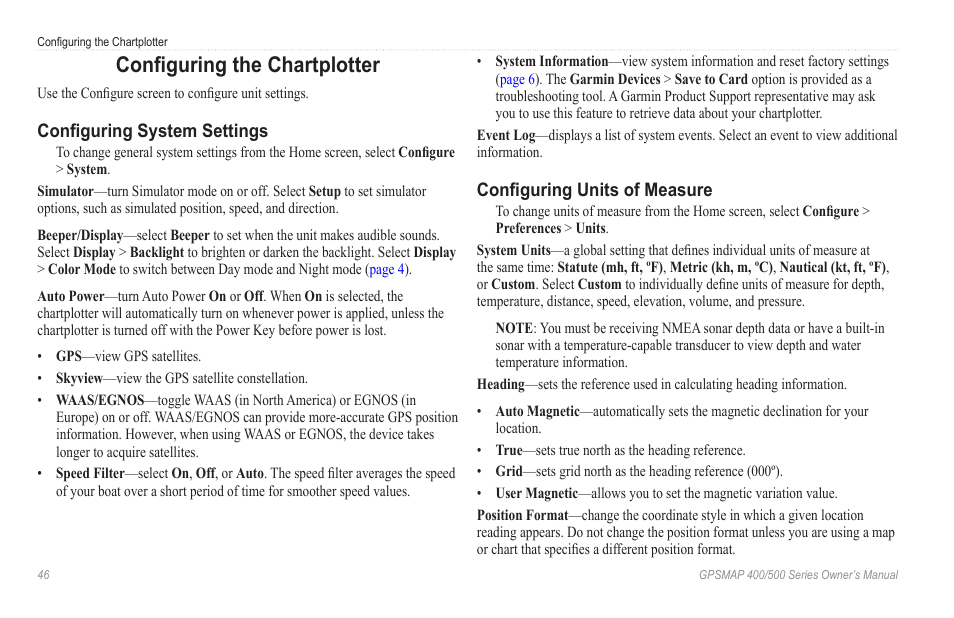 Configuring the Chartplotter

Configuring the Chartplotter

Use the Configure screen to configure unit settings.

Configuring System Settings

To change general system settings from the Home screen, select Configure > System.

Simulator—turn Simulator mode on or off. Select Setup to set simulator options, such as simulated position, speed, and direction.

Beeper/Display—select Beeper to set when the unit makes audible sounds. Select Display > Backlight to brighten or darken the backlight. Select Display > Color Mode to switch between Day mode and Night mode (page 4).

Auto Power—turn Auto Power On or Off. When On is selected, the chartplotter will automatically turn on whenever power is applied, unless the chartplotter is turned off with the Power Key before power is lost.

• GPS—view GPS satellites.
• Skyview—view the GPS satellite constellation.
• WAAS/EGNOS—toggle WAAS (in North America) or EGNOS (in Europe) on or off. WAAS/EGNOS can provide more-accurate GPS position information. However, when using WAAS or EGNOS, the device takes longer to acquire satellites.
• Speed Filter—select On, Off, or Auto. The speed filter averages the speed of your boat over a short period of time for smoother speed values.
• System Information—view system information and reset factory settings (page 6). The Garmin Devices > Save to Card option is provided as a troubleshooting tool. A Garmin Product Support representative may ask you to use this feature to retrieve data about your chartplotter.

Event Log—displays a list of system events. Select an event to view additional information.

Configuring Units of Measure

To change units of measure from the Home screen, select Configure > Preferences > Units.

System Units—a global setting that defines individual units of measure at the same time: Statute (mh, ft, ºF), Metric (kh, m, ºC), Nautical (kt, ft, ºF), or Custom. Select Custom to individually define units of measure for depth, temperature, distance, speed, elevation, volume, and pressure.

NOTE: You must be receiving NMEA sonar depth data or have a built-in sonar with a temperature-capable transducer to view depth and water temperature information.

Heading—sets the reference used in calculating heading information.

• Auto Magnetic—automatically sets the magnetic declination for your location.
• True—sets true north as the heading reference.
• Grid—sets grid north as the heading reference (000º).
• User Magnetic—allows you to set the magnetic variation value.

Position Format—change the coordinate style in which a given location reading appears. Do not change the position format unless you are using a map or chart that specifies a different position format.

46

GPSMAP 400/500 Series Owner's Manual